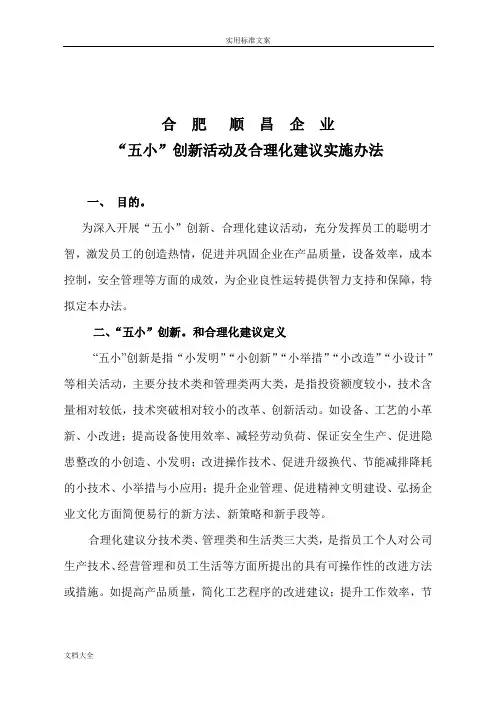 实用标准文案

合 肥 顺 昌 企 业

“五小”创新活动及合理化建议实施办法

一、 目的。

为深入开展“五小”创新、合理化建议活动，充分发挥员工的聪明才智，激发员工的创造热情，促进并巩固企业在产品质量，设备效率，成本控制，安全管理等方面的成效，为企业良性运转提供智力支持和保障，特拟定本办法。

二、“五小”创新。和合理化建议定义

“五小”创新是指“小发明”“小创新”“小举措”“小改造”“小设计”等相关活动，主要分技术类和管理类两大类，是指投资额度较小，技术含量相对较低，技术突破相对较小的改革、创新活动。如设备、工艺的小革新、小改进；提高设备使用效率、减轻劳动负荷、保证安全生产、促进隐患整改的小创造、小发明；改进操作技术、促进升级换代、节能减排降耗的小技术、小举措与小应用；提升企业管理、促进精神文明建设、弘扬企业文化方面简便易行的新方法、新策略和新手段等。

合理化建议分技术类、管理类和生活类三大类，是指员工个人对公司生产技术、经营管理和员工生活等方面所提出的具有可操作性的改进方法或措施。如提高产品质量，简化工艺程序的改进建议；提升工作效率，节

文档大全